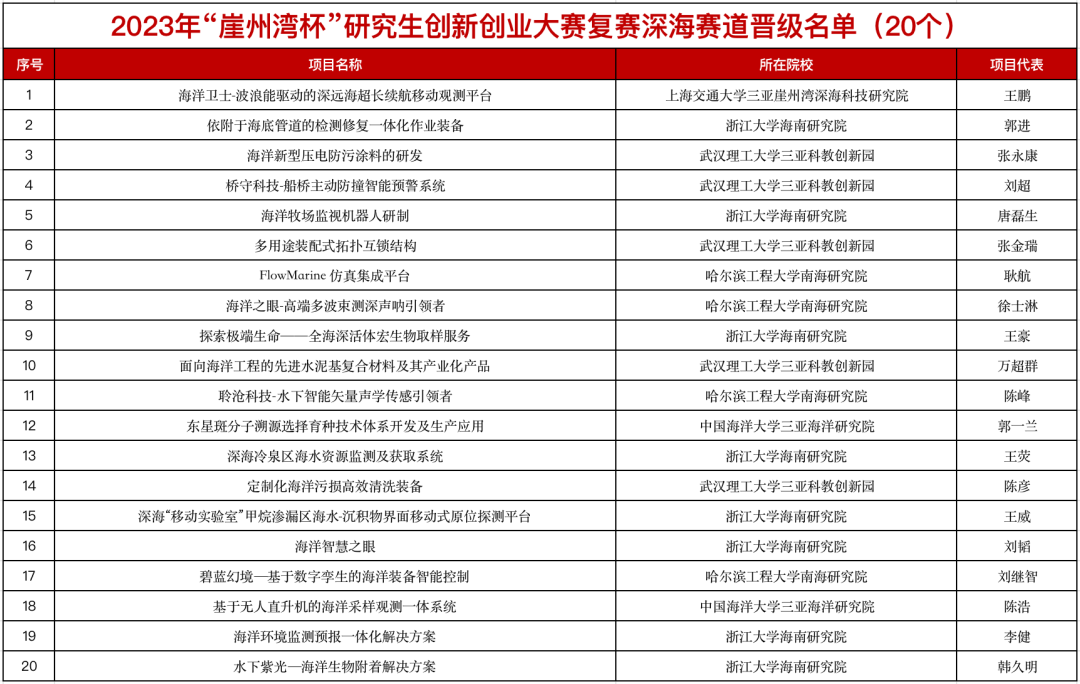 2023年“崖州湾杯”研究生创新创业大赛复赛深海赛道晋级名单（20个）

| 序号 | 项目名称 | 所在院校 | 项目代表 |
|---|---|---|---|
| 1 | 海洋卫士-波浪能驱动的深远海超长续航移动观测平台 | 上海交通大学三亚崖州湾深海科技研究院 | 王鹏 |
| 2 | 依附于海底管道的检测修复一体化作业装备 | 浙江大学海南研究院 | 郭进 |
| 3 | 海洋新型压电防污涂料的研发 | 武汉理工大学三亚科教创新园 | 张永康 |
| 4 | 桥守科技-船桥主动防撞智能预警系统 | 武汉理工大学三亚科教创新园 | 刘超 |
| 5 | 海洋牧场监视机器人研制 | 浙江大学海南研究院 | 唐磊生 |
| 6 | 多用途装配式拓扑互锁结构 | 武汉理工大学三亚科教创新园 | 张金瑞 |
| 7 | FlowMarine 仿真集成平台 | 哈尔滨工程大学南海研究院 | 耿航 |
| 8 | 海洋之眼-高端多波束测深声呐引领者 | 哈尔滨工程大学南海研究院 | 徐士淋 |
| 9 | 探索极端生命——全海深活体宏生物取样服务 | 浙江大学海南研究院 | 王豪 |
| 10 | 面向海洋工程的先进水泥基复合材料及其产业化产品 | 武汉理工大学三亚科教创新园 | 万超群 |
| 11 | 聆沧科技-水下智能矢量声学传感引领者 | 哈尔滨工程大学南海研究院 | 陈峰 |
| 12 | 东星斑分子溯源选择育种技术体系开发及生产应用 | 中国海洋大学三亚海洋研究院 | 郭一兰 |
| 13 | 深海冷泉区海水资源监测及获取系统 | 浙江大学海南研究院 | 王荧 |
| 14 | 定制化海洋污损高效清洗装备 | 武汉理工大学三亚科教创新园 | 陈彦 |
| 15 | 深海“移动实验室”甲烷渗漏区海水-沉积物界面移动式原位探测平台 | 浙江大学海南研究院 | 王威 |
| 16 | 海洋智慧之眼 | 浙江大学海南研究院 | 刘韬 |
| 17 | 碧蓝幻境—基于数字孪生的海洋装备智能控制 | 哈尔滨工程大学南海研究院 | 刘继智 |
| 18 | 基于无人直升机的海洋采样观测一体系统 | 中国海洋大学三亚海洋研究院 | 陈浩 |
| 19 | 海洋环境监测预报一体化解决方案 | 浙江大学海南研究院 | 李健 |
| 20 | 水下紫光—海洋生物附着解决方案 | 浙江大学海南研究院 | 韩久明 |